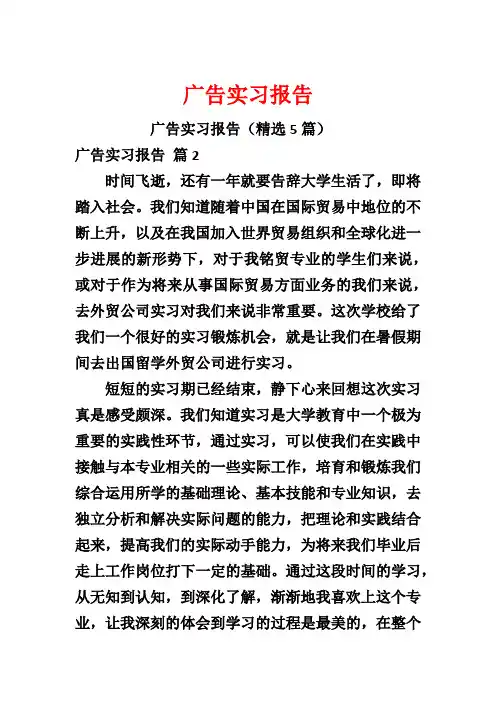 广告实习报告

广告实习报告（精选 5 篇）

广告实习报告 篇 2

时间飞逝，还有一年就要告辞大学生活了，即将踏入社会。我们知道随着中国在国际贸易中地位的不断上升，以及在我国加入世界贸易组织和全球化进一步进展的新形势下，对于我铭贸专业的学生们来说，或对于作为将来从事国际贸易方面业务的我们来说，去外贸公司实习对我们来说非常重要。这次学校给了我们一个很好的实习锻炼机会，就是让我们在暑假期间去出国留学外贸公司进行实习。

短短的实习期已经结束，静下心来回想这次实习真是感受颇深。我们知道实习是大学教育中一个极为重要的实践性环节，通过实习，可以使我们在实践中接触与本专业相关的一些实际工作，培育和锻炼我们综合运用所学的基础理论、基本技能和专业知识，去独立分析和解决实际问题的能力，把理论和实践结合起来，提高我们的实际动手能力，为将来我们毕业后走上工作岗位打下一定的基础。通过这段时间的学习，从无知到认知，到深化了解，渐渐地我喜欢上这个专业，让我深刻的体会到学习的过程是最美的，在整个